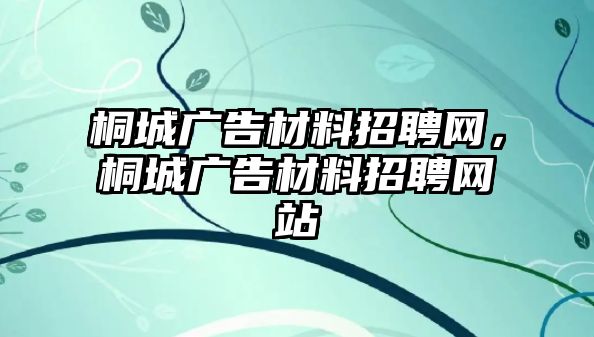 桐城广告材料招聘网，桐城广告材料招聘网站